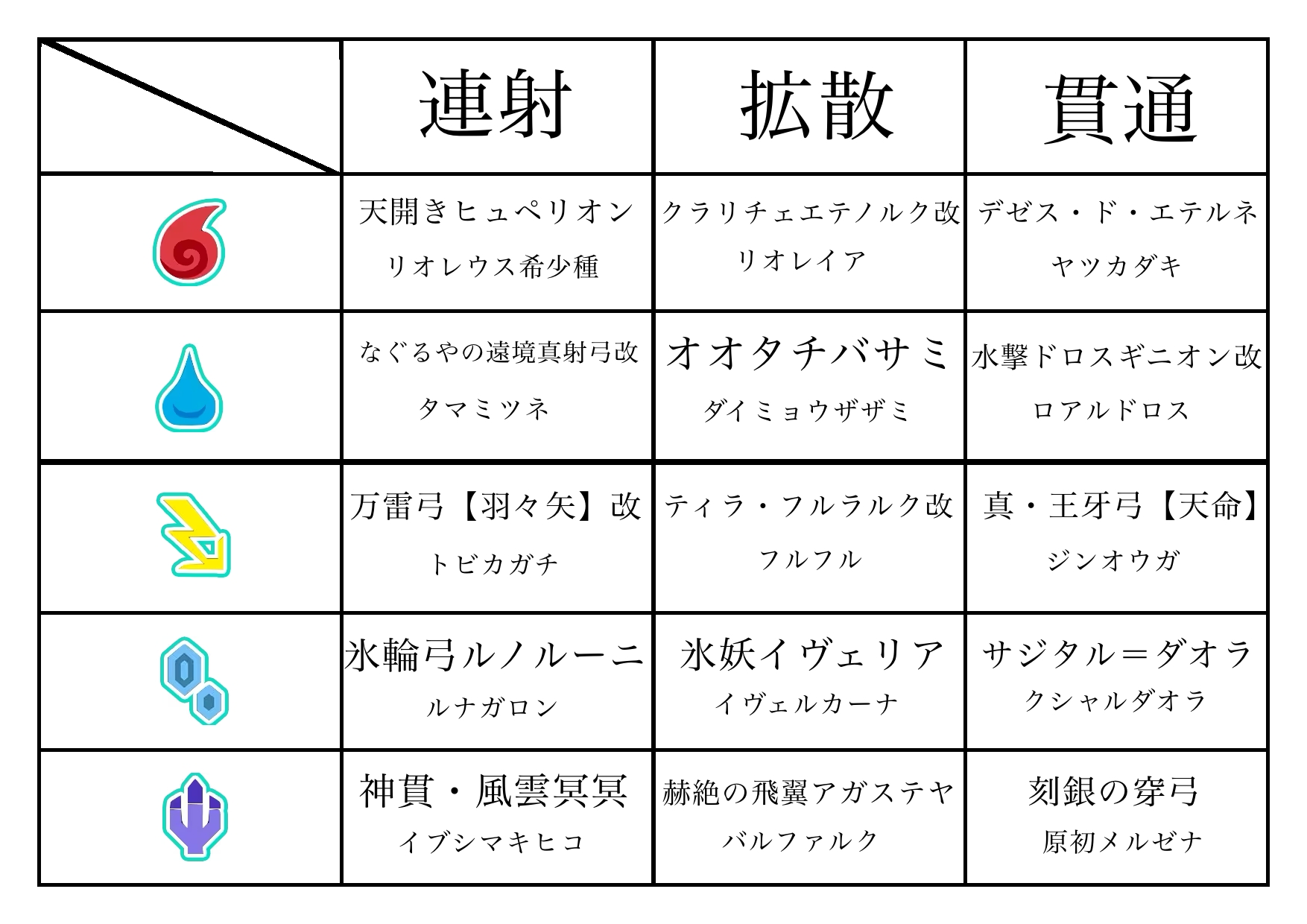 |  | 連射 | 拡散 | 貫通 |
|---|---|---|---|
|  | 天開きヒュペリオン リオレウス希少種 | クラリチェエテノルク改 リオレイア | デゼス・ド・エテルネ ヤツカダキ |
|  | なぐるやの遠境真射弓改 タマミツネ | オオタチバサミ ダイミョウザザミ | 水撃ドロスギニオン改 ロアルドロス |
|  | 万雷弓【羽々矢】改 トビカガチ | ティラ・フルラルク改 フルフル | 真・王牙弓【天命】 ジンオウガ |
|  | 氷輪弓ルノルーニ ルナガロン | 氷妖イヴェリア イヴェルカーナ | サジタル＝ダオラ クシャルダオラ |
|  | 神貫・風雲冥冥 イブシマキヒコ | 赫絶の飛翼アガステヤ バルファルク | 刻銀の穿弓 原初メルゼナ |